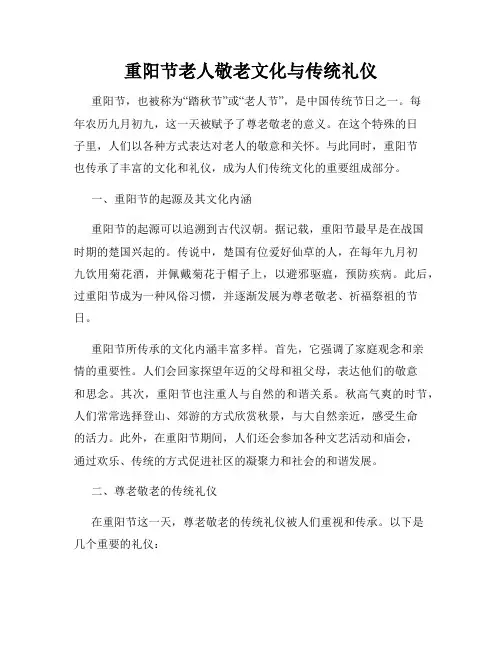 重阳节老人敬老文化与传统礼仪

重阳节，也被称为“踏秋节”或“老人节”，是中国传统节日之一。每年农历九月初九，这一天被赋予了尊老敬老的意义。在这个特殊的日子里，人们以各种方式表达对老人的敬意和关怀。与此同时，重阳节也传承了丰富的文化和礼仪，成为人们传统文化的重要组成部分。

一、重阳节的起源及其文化内涵

重阳节的起源可以追溯到古代汉朝。据记载，重阳节最早是在战国时期的楚国兴起的。传说中，楚国有位爱好仙草的人，在每年九月初九饮用菊花酒，并佩戴菊花于帽子上，以避邪驱瘟，预防疾病。此后，过重阳节成为一种风俗习惯，并逐渐发展为尊老敬老、祈福祭祖的节日。

重阳节所传承的文化内涵丰富多样。首先，它强调了家庭观念和亲情的重要性。人们会回家探望年迈的父母和祖父母，表达他们的敬意和思念。其次，重阳节也注重人与自然的和谐关系。秋高气爽的时节，人们常常选择登山、郊游的方式欣赏秋景，与大自然亲近，感受生命的活力。此外，在重阳节期间，人们还会参加各种文艺活动和庙会，通过欢乐、传统的方式促进社区的凝聚力和社会的和谐发展。

二、尊老敬老的传统礼仪

在重阳节这一天，尊老敬老的传统礼仪被人们重视和传承。以下是几个重要的礼仪：